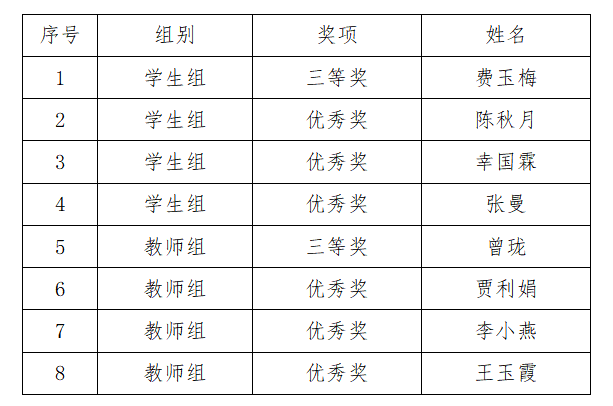 | 序号 | 组别 | 奖项 | 姓名 |
|---|---|---|---|
| 1 | 学生组 | 三等奖 | 费玉梅 |
| 2 | 学生组 | 优秀奖 | 陈秋月 |
| 3 | 学生组 | 优秀奖 | 幸国霖 |
| 4 | 学生组 | 优秀奖 | 张曼 |
| 5 | 教师组 | 三等奖 | 曾珑 |
| 6 | 教师组 | 优秀奖 | 贾利娟 |
| 7 | 教师组 | 优秀奖 | 李小燕 |
| 8 | 教师组 | 优秀奖 | 王玉霞 |